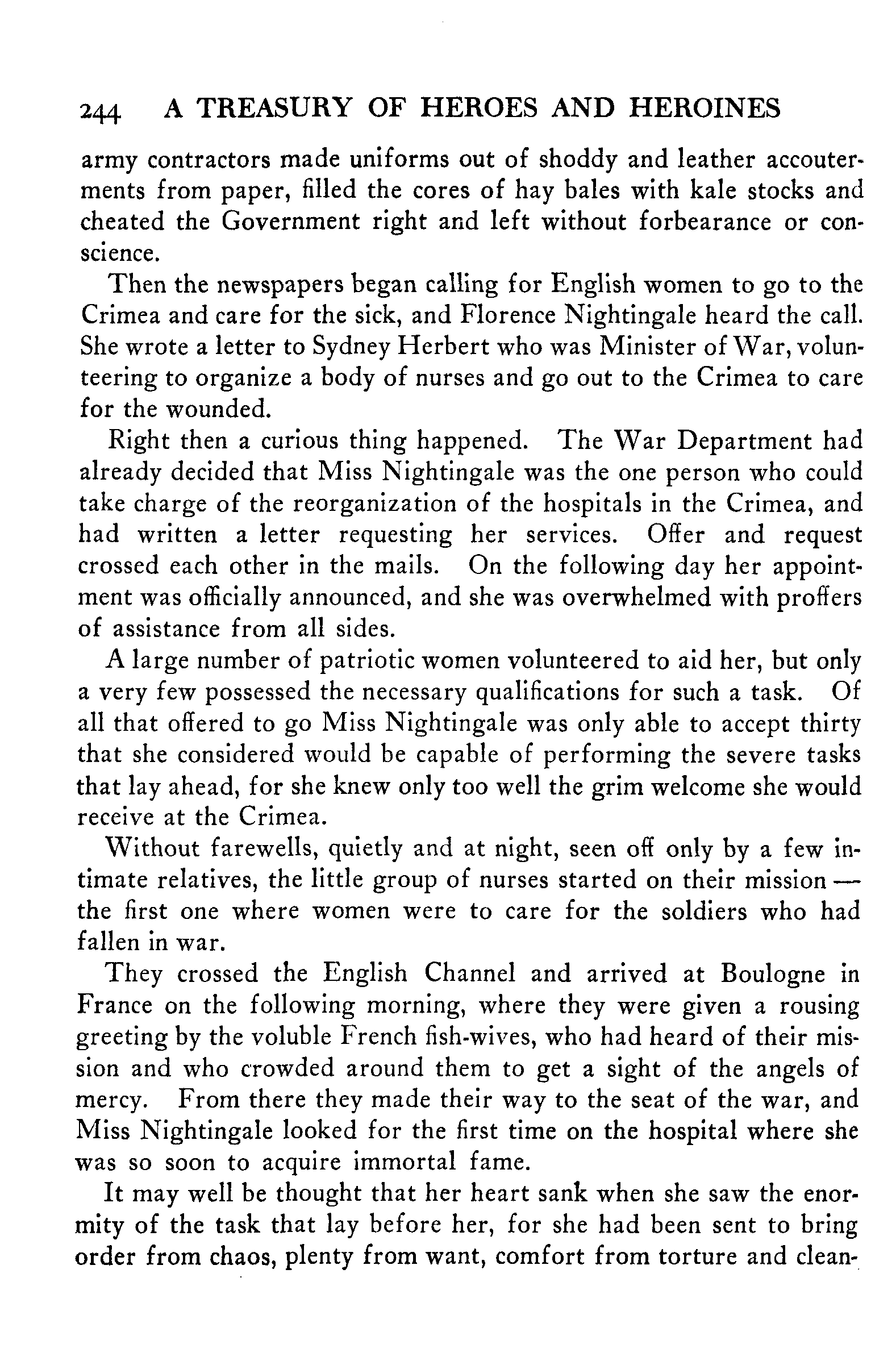 244 A TREASURY OF HEROES AND HEROINES

army contractors made uniforms out of shoddy and leather accouterments from paper, filled the cores of hay bales with kale stocks and cheated the Government right and left without forbearance or conscience.

Then the newspapers began calling for English women to go to the Crimea and care for the sick, and Florence Nightingale heard the call. She wrote a letter to Sydney Herbert who was Minister of War, volunteering to organize a body of nurses and go out to the Crimea to care for the wounded.

Right then a curious thing happened. The War Department had already decided that Miss Nightingale was the one person who could take charge of the reorganization of the hospitals in the Crimea, and had written a letter requesting her services. Offer and request crossed each other in the mails. On the following day her appointment was officially announced, and she was overwhelmed with proffers of assistance from all sides.

A large number of patriotic women volunteered to aid her, but only a very few possessed the necessary qualifications for such a task. Of all that offered to go Miss Nightingale was only able to accept thirty that she considered would be capable of performing the severe tasks that lay ahead, for she knew only too well the grim welcome she would receive at the Crimea.

Without farewells, quietly and at night, seen off only by a few intimate relatives, the little group of nurses started on their mission — the first one where women were to care for the soldiers who had fallen in war.

They crossed the English Channel and arrived at Boulogne in France on the following morning, where they were given a rousing greeting by the voluble French fish-wives, who had heard of their mission and who crowded around them to get a sight of the angels of mercy. From there they made their way to the seat of the war, and Miss Nightingale looked for the first time on the hospital where she was so soon to acquire immortal fame.

It may well be thought that her heart sank when she saw the enormity of the task that lay before her, for she had been sent to bring order from chaos, plenty from want, comfort from torture and clean-